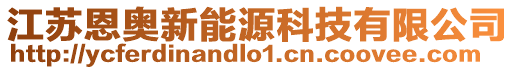 江苏恩奥新能源科技有限公司
http://ycferdinandlo1.cn.coovee.com